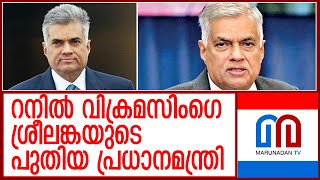 റനിൽ വിക്രമസിംഗെ ശ്രീലങ്കയുടെ പുതിയ പ്രധാനമന്ത്രി

MARUNADAN TV